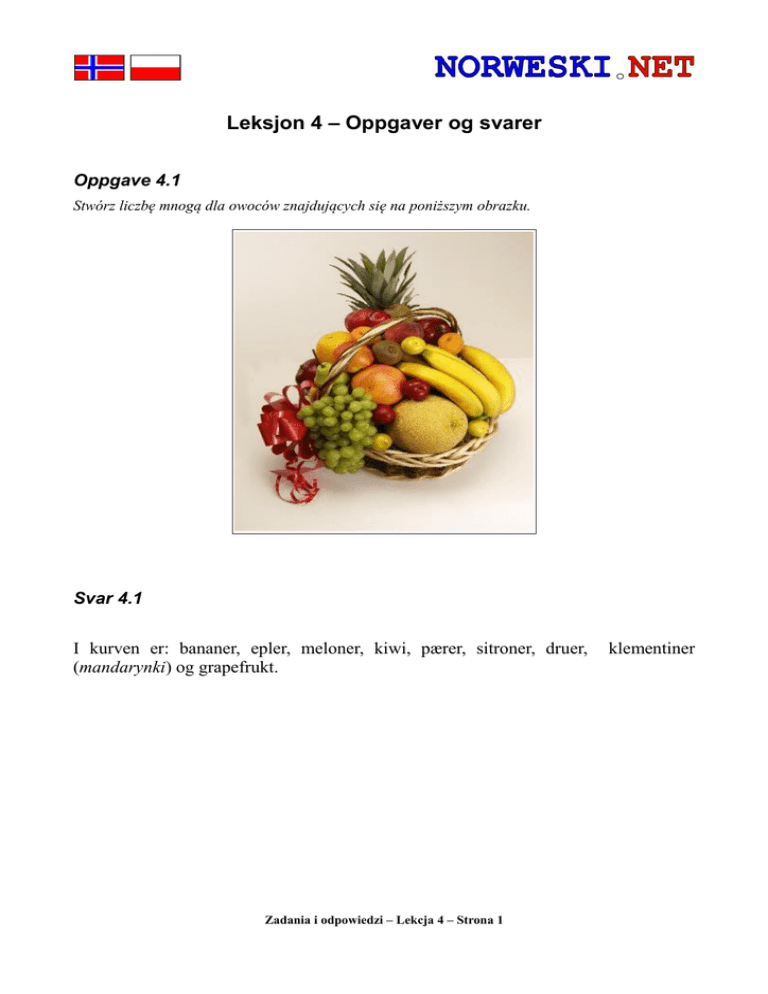 NORWESKI.NET

Leksjon 4 – Oppgaver og svarer

Oppgave 4.1

Stwórz liczbę mnogą dla owoców znajdujących się na poniższym obrazku.

Svar 4.1

I kurven er: bananer, epler, meloner, kiwi, pærer, sitroner, druer, klementiner (mandarynki) og grapefrukt.

Zadania i odpowiedzi – Lekcja 4 – Strona 1